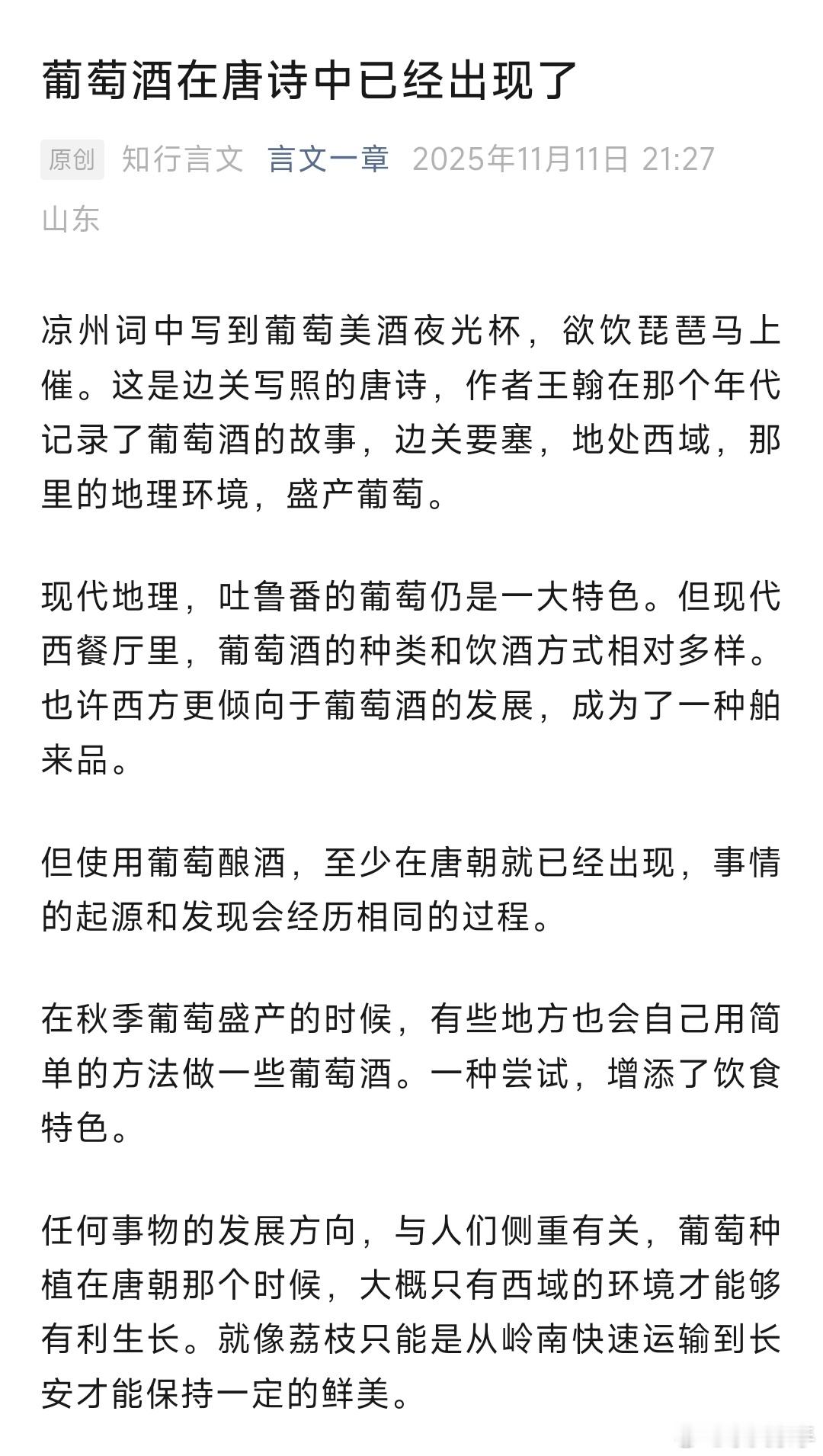 葡萄酒在唐诗中已经出现了

原创 知行言文 言文一章 2025年11月11日 21:27 山东

凉州词中写到葡萄美酒夜光杯，欲饮琵琶马上催。这是边关写照的唐诗，作者王翰在那个年代记录了葡萄酒的故事，边关要塞，地处西域，那里的地理环境，盛产葡萄。

现代地理，吐鲁番的葡萄仍是一大特色。但现代西餐厅里，葡萄酒的种类和饮酒方式相对多样。也许西方更倾向于葡萄酒的发展，成为了一种舶来品。

但使用葡萄酿酒，至少在唐朝就已经出现，事情的起源和发现会经历相同的过程。

在秋季葡萄盛产的时候，有些地方也会自己用简单的方法做一些葡萄酒。一种尝试，增添了饮食特色。

任何事物的发展方向，与人们侧重有关，葡萄种植在唐朝那个时候，大概只有西域的环境才能够有利生长。就像荔枝只能是从岭南快速运输到长安才能保持一定的鲜美。